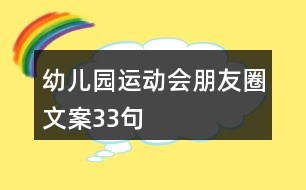 幼儿园运动会朋友圈文案33句